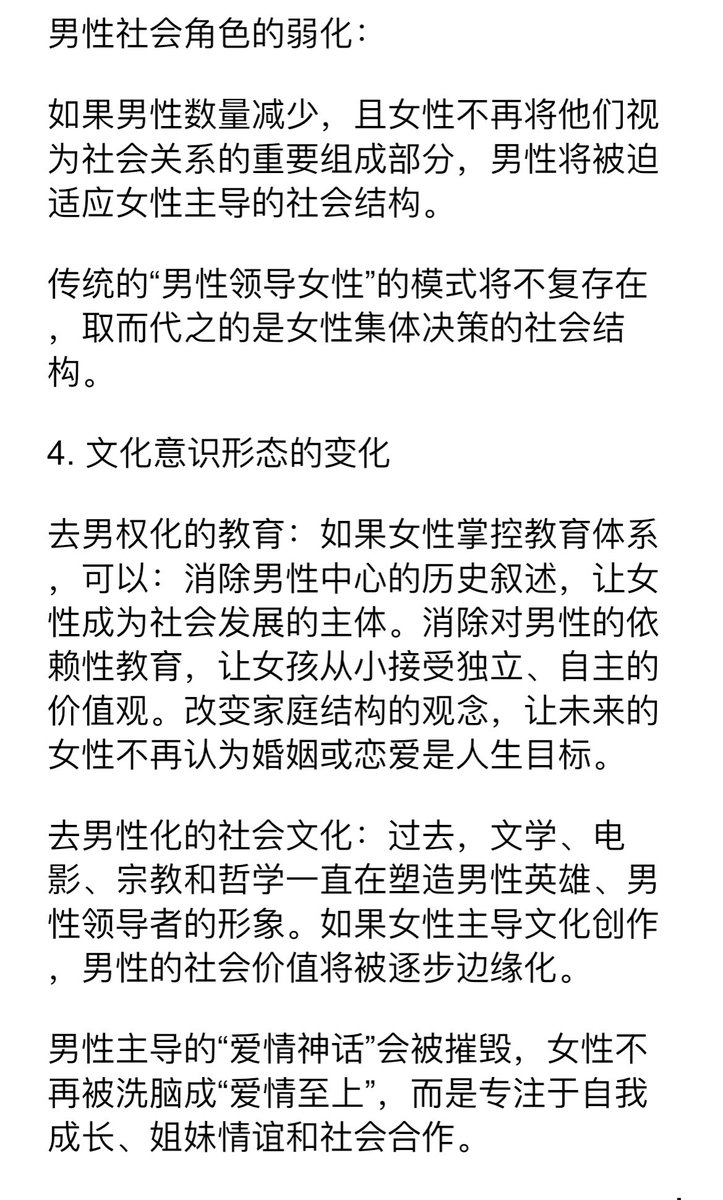 男性社会角色的弱化：

如果男性数量减少，且女性不再将他们视为社会关系的重要组成部分，男性将被迫适应女性主导的社会结构。

传统的“男性领导女性”的模式将不复存在，取而代之的是女性集体决策的社会结构。

4. 文化意识形态的变化

去男权化的教育：如果女性掌控教育体系，可以：消除男性中心的历史叙述，让女性成为社会发展的主体。消除对男性的依赖性教育，让女孩从小接受独立、自主的价值观。改变家庭结构的观念，让未来的女性不再认为婚姻或恋爱是人生目标。

去男性化的社会文化：过去，文学、电影、宗教和哲学一直在塑造男性英雄、男性领导者的形象。如果女性主导文化创作，男性的社会价值将被逐步边缘化。

男性主导的“爱情神话”会被摧毁，女性不再被洗脑成“爱情至上”，而是专注于自我成长、姐妹情谊和社会合作。